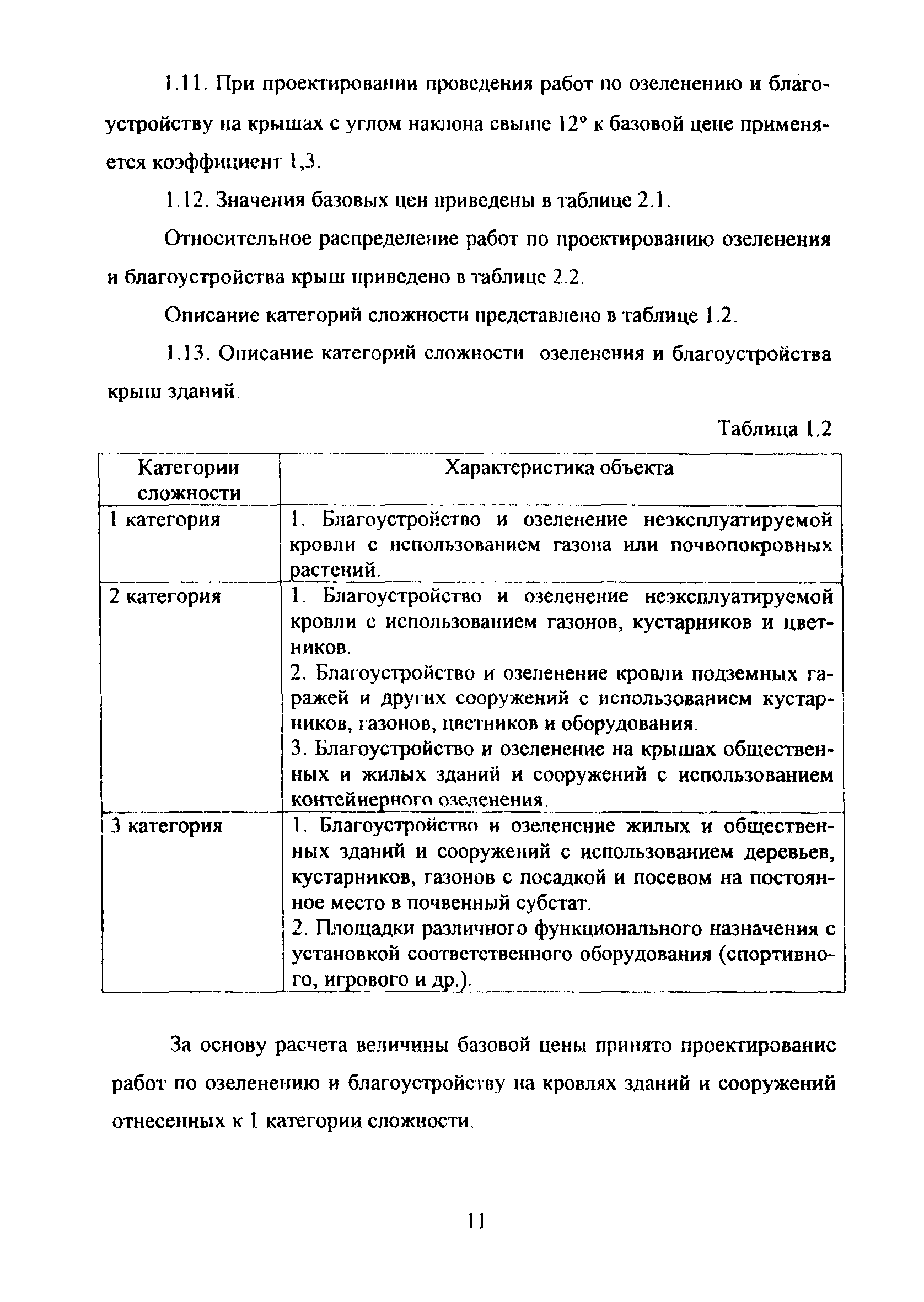 1.11. При проектировании проведения работ по озеленению и благоустройству на крышах с углом наклона свыше 12° к базовой цене применяется коэффициент 1,3.

1.12. Значения базовых цен приведены в таблице 2.1.

Относительное распределение работ по проектированию озеленения и благоустройства крыш приведено в таблице 2.2.

Описание категорий сложности представлено в таблице 1.2.

1.13. Описание категорий сложности озеленения и благоустройства крыш зданий.

Таблица 1.2

| Категории сложности | Характеристика объекта |
|---|---|
| 1 категория | 1. Благоустройство и озеленение неэксплуатируемой кровли с использованием газона или почвопокровных растений. |
| 2 категория | 1. Благоустройство и озеленение неэксплуатируемой кровли с использованием газонов, кустарников и цветников. 2. Благоустройство и озеленение кровли подземных гаражей и других сооружений с использованием кустарников, газонов, цветников и оборудования. 3. Благоустройство и озеленение на крышах общественных и жилых зданий и сооружений с использованием контейнерного озеленения. |
| 3 категория | 1. Благоустройство и озеленение жилых и общественных зданий и сооружений с использованием деревьев, кустарников, газонов с посадкой и посевом на постоянное место в почвенный субстат. 2. Площадки различного функционального назначения с установкой соответственного оборудования (спортивного, игрового и др.). |

За основу расчета величины базовой цены принято проектирование работ по озеленению и благоустройству на кровлях зданий и сооружений отнесенных к 1 категории сложности.

11